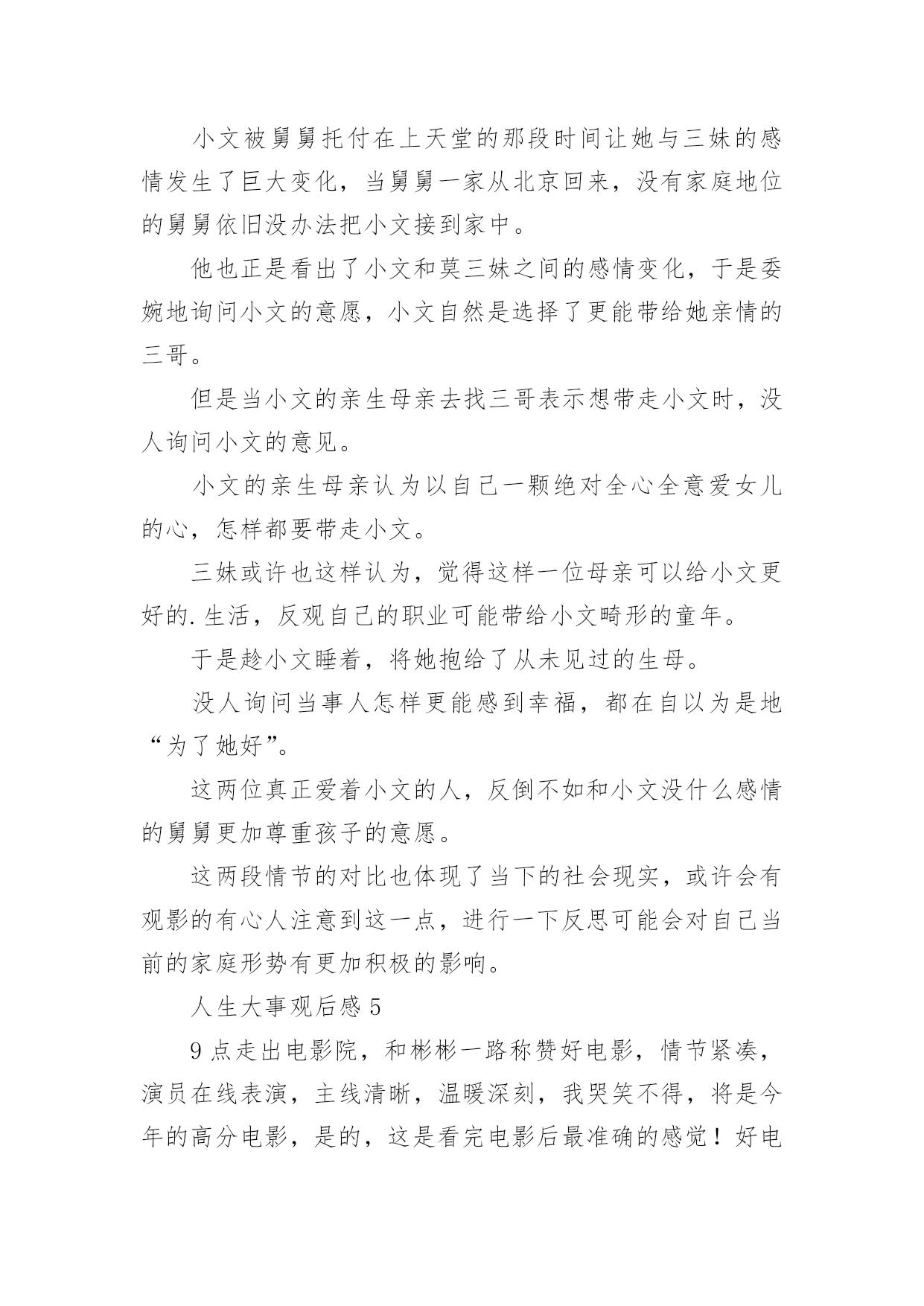 小文被舅舅托付在上天堂的那段时间让她与三妹的感情发生了巨大变化，当舅舅一家从北京回来，没有家庭地位的舅舅依旧没办法把小文接到家中。

他也正是看出了小文和莫三妹之间的感情变化，于是委婉地询问小文的意愿，小文自然是选择了更能带给她亲情的三哥。

但是当小文的亲生母亲去找三哥表示想带走小文时，没人询问小文的意见。

小文的亲生母亲认为以自己一颗绝对全心全意爱女儿的心，怎样都要带走小文。

三妹或许也这样认为，觉得这样一位母亲可以给小文更好的.生活，反观自己的职业可能带给小文畸形的童年。

于是趁小文睡着，将她抱给了从未见过的生母。

没人询问当事人怎样更能感到幸福，都在自以为是地“为了她好”。

这两位真正爱着小文的人，反倒不如和小文没什么感情的舅舅更加尊重孩子的意愿。

这两段情节的对比也体现了当下的社会现实，或许会有观影的有心人注意到这一点，进行一下反思可能会对自己当前的家庭形势有更加积极的影响。

人生大事观后感 5

9 点走出电影院，和彬彬一路称赞好电影，情节紧凑，演员在线表演，主线清晰，温暖深刻，我哭笑不得，将是今年的高分电影，是的，这是看完电影后最准确的感觉！好电